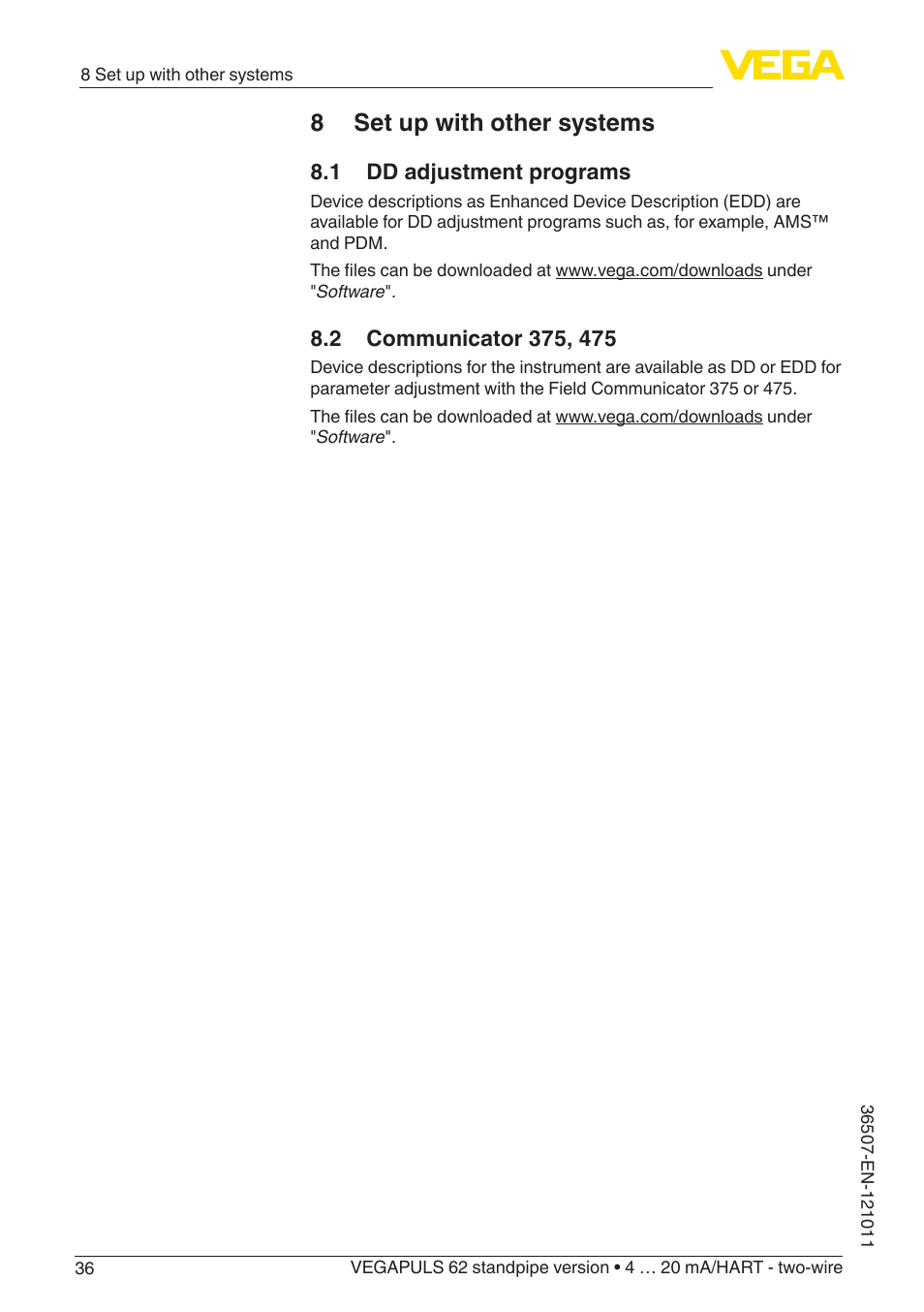 8 Set up with other systems

VEGA

8 Set up with other systems

8.1 DD adjustment programs

Device descriptions as Enhanced Device Description (EDD) are available for DD adjustment programs such as, for example, AMS™ and PDM.

The files can be downloaded at www.vega.com/downloads under "Software".

8.2 Communicator 375, 475

Device descriptions for the instrument are available as DD or EDD for parameter adjustment with the Field Communicator 375 or 475.

The files can be downloaded at www.vega.com/downloads under "Software".

36507-EN-121011

36 VEGAPULS 62 standpipe version • 4 … 20 mA/HART - two-wire